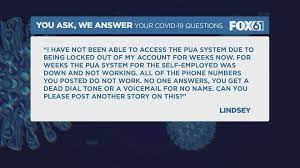 YOU ASK, WE ANSWER YOUR COVID-19 QUESTIONS FOX61

"I HAVE NOT BEEN ABLE TO ACCESS THE PUA SYSTEM DUE TO BEING LOCKED OUT OF MY ACCOUNT FOR WEEKS NOW. FOR WEEKS THE PUA SYSTEM FOR THE SELF-EMPLOYED WAS DOWN AND NOT WORKING. ALL OF THE PHONE NUMBERS YOU POSTED DO NOT WORK. NO ONE ANSWERS, YOU GET A DEAD DIAL TONE OR A VOICEMAIL FOR NO NAME. CAN YOU PLEASE POST ANOTHER STORY ON THIS?"

LINDSEY